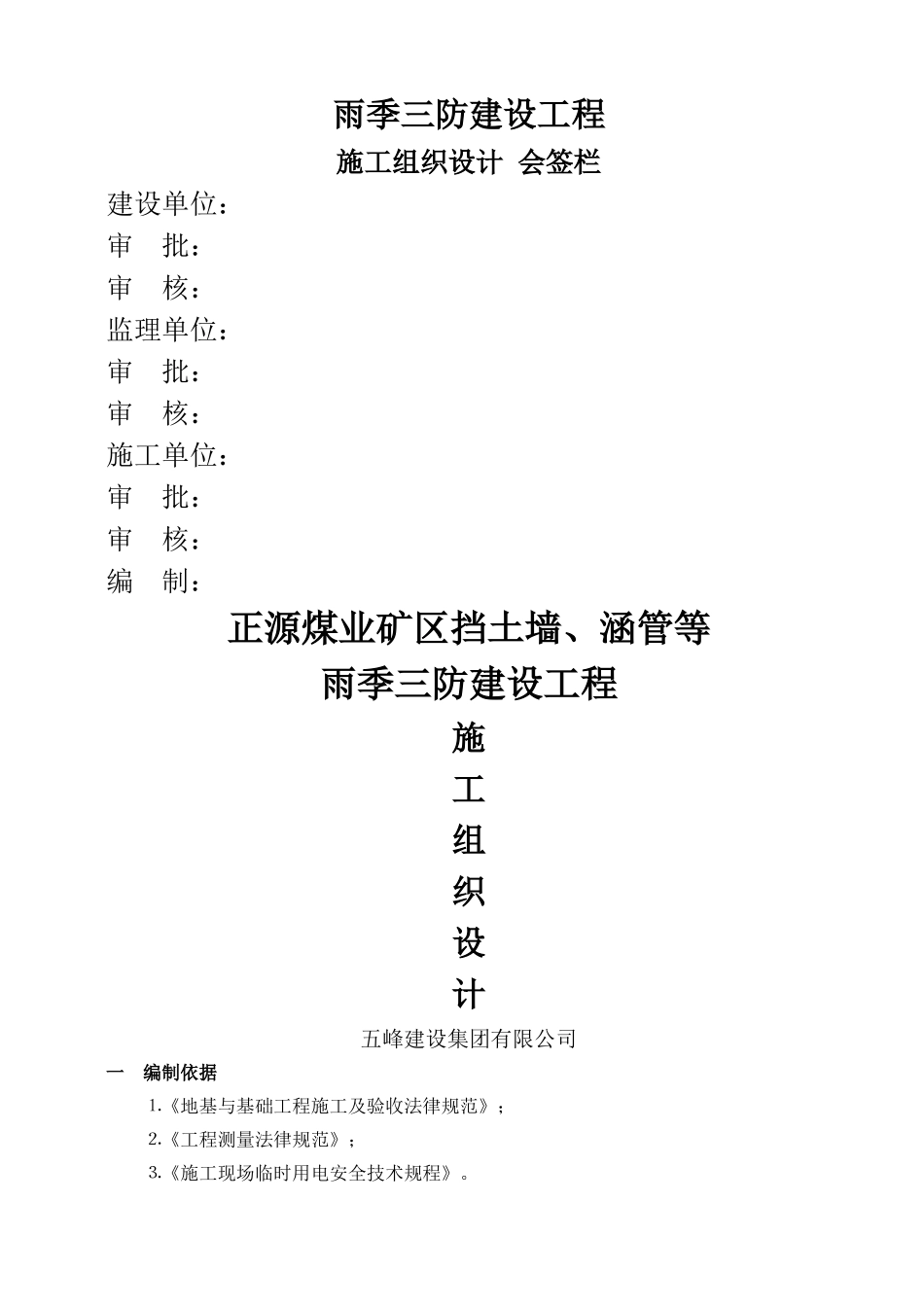 雨季三防建设工程

施工组织设计 会签栏

建设单位：

审 批：

审 核：

监理单位：

审 批：

审 核：

施工单位：

审 批：

审 核：

编 制：

正源煤业矿区挡土墙、涵管等

雨季三防建设工程

施

工

组

织

设

计

五峰建设集团有限公司

一 编制依据

1.《地基与基础工程施工及验收法律规范》；

2.《工程测量法律规范》；

3.《施工现场临时用电安全技术规程》。